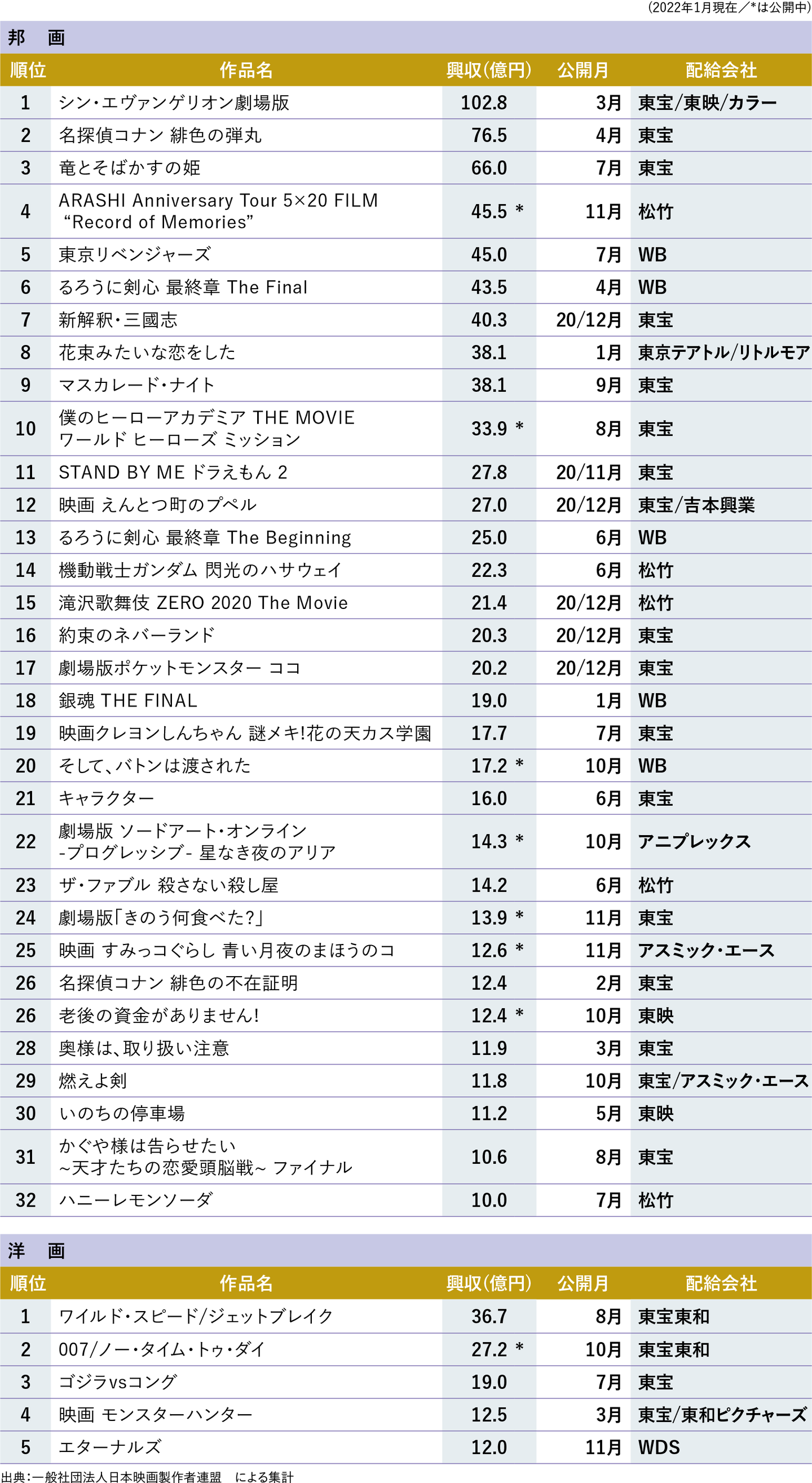 （2022年1月現在／*は公開中）

邦　画

| 順位 | 作品名 | 興収（億円） | 公開月 | 配給会社 |
|---|---|---|---|---|
| 1 | シン・エヴァンゲリオン劇場版 | 102.8 | 3月 | 東宝/東映/カラー |
| 2 | 名探偵コナン 緋色の弾丸 | 76.5 | 4月 | 東宝 |
| 3 | 竜とそばかすの姫 | 66.0 | 7月 | 東宝 |
| 4 | ARASHI Anniversary Tour 5×20 FILM “Record of Memories” | 45.5 * | 11月 | 松竹 |
| 5 | 東京リベンジャーズ | 45.0 | 7月 | WB |
| 6 | るろうに剣心 最終章 The Final | 43.5 | 4月 | WB |
| 7 | 新解釈・三國志 | 40.3 | 20/12月 | 東宝 |
| 8 | 花束みたいな恋をした | 38.1 | 1月 | 東京テアトル/リトルモア |
| 9 | マスカレード・ナイト | 38.1 | 9月 | 東宝 |
| 10 | 僕のヒーローアカデミア THE MOVIE ワールド ヒーローズ ミッション | 33.9 * | 8月 | 東宝 |
| 11 | STAND BY ME ドラえもん 2 | 27.8 | 20/11月 | 東宝 |
| 12 | 映画 えんとつ町のプペル | 27.0 | 20/12月 | 東宝/吉本興業 |
| 13 | るろうに剣心 最終章 The Beginning | 25.0 | 6月 | WB |
| 14 | 機動戦士ガンダム 閃光のハサウェイ | 22.3 | 6月 | 松竹 |
| 15 | 滝沢歌舞伎 ZERO 2020 The Movie | 21.4 | 20/12月 | 松竹 |
| 16 | 約束のネバーランド | 20.3 | 20/12月 | 東宝 |
| 17 | 劇場版ポケットモンスター ココ | 20.2 | 20/12月 | 東宝 |
| 18 | 銀魂 THE FINAL | 19.0 | 1月 | WB |
| 19 | 映画クレヨンしんちゃん 謎メキ!花の天カス学園 | 17.7 | 7月 | 東宝 |
| 20 | そして、バトンは渡された | 17.2 * | 10月 | WB |
| 21 | キャラクター | 16.0 | 6月 | 東宝 |
| 22 | 劇場版 ソードアート・オンライン -プログレッシブ- 星なき夜のアリア | 14.3 * | 10月 | アニプレックス |
| 23 | ザ・ファブル 殺さない殺し屋 | 14.2 | 6月 | 松竹 |
| 24 | 劇場版「きのう何食べた?」 | 13.9 * | 11月 | 東宝 |
| 25 | 映画 すみっコぐらし 青い月夜のまほうのコ | 12.6 * | 11月 | アスミック・エース |
| 26 | 名探偵コナン 緋色の不在証明 | 12.4 | 2月 | 東宝 |
| 26 | 老後の資金がありません! | 12.4 * | 10月 | 東映 |
| 28 | 奥様は、取り扱い注意 | 11.9 | 3月 | 東宝 |
| 29 | 燃えよ剣 | 11.8 | 10月 | 東宝/アスミック・エース |
| 30 | いのちの停車場 | 11.2 | 5月 | 東映 |
| 31 | かぐや様は告らせたい ~天才たちの恋愛頭脳戦~ ファイナル | 10.6 | 8月 | 東宝 |
| 32 | ハニーレモンソーダ | 10.0 | 7月 | 松竹 |

洋　画

| 順位 | 作品名 | 興収（億円） | 公開月 | 配給会社 |
|---|---|---|---|---|
| 1 | ワイルド・スピード/ジェットブレイク | 36.7 | 8月 | 東宝東和 |
| 2 | 007/ノー・タイム・トゥ・ダイ | 27.2 * | 10月 | 東宝東和 |
| 3 | ゴジラvsコング | 19.0 | 7月 | 東宝 |
| 4 | 映画 モンスターハンター | 12.5 | 3月 | 東宝/東和ピクチャーズ |
| 5 | エターナルズ | 12.0 | 11月 | WDS |

出典：一般社団法人日本映画製作者連盟　による集計